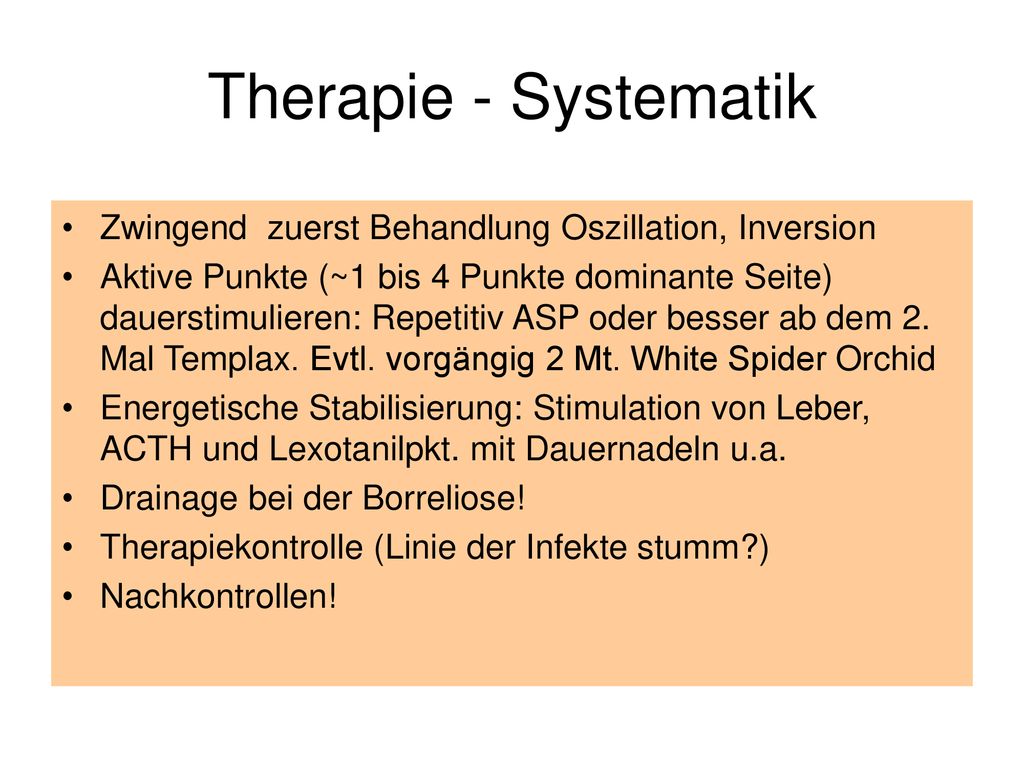 Therapie - Systematik

• Zwingend zuerst Behandlung Oszillation, Inversion
• Aktive Punkte (~1 bis 4 Punkte dominante Seite) dauerstimulieren: Repetitiv ASP oder besser ab dem 2. Mal Templax. Evtl. vorgängig 2 Mt. White Spider Orchid
• Energetische Stabilisierung: Stimulation von Leber, ACTH und Lexotanilpkt. mit Dauernadeln u.a.
• Drainage bei der Borreliose!
• Therapiekontrolle (Linie der Infekte stumm?)
• Nachkontrollen!